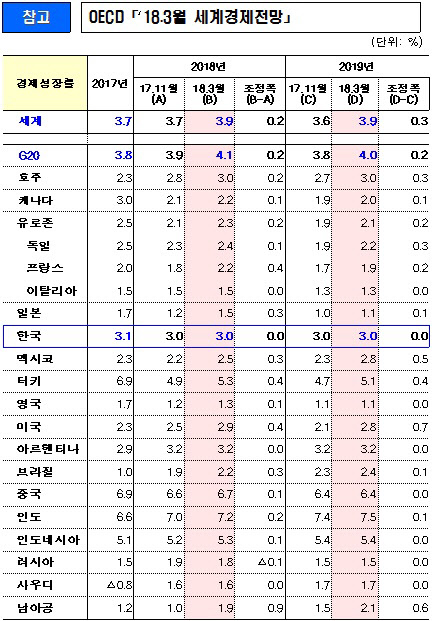 참고

OECD 「'18.3월 세계경제전망」

(단위: %)

| 경제성장률 | 2017년 | 2018년 17.11월 (A) | 2018년 18.3월 (B) | 2018년 조정폭 (B-A) | 2019년 17.11월 (C) | 2019년 18.3월 (D) | 2019년 조정폭 (D-C) |
|---|---|---|---|---|---|---|---|
| 세계 | 3.7 | 3.7 | 3.9 | 0.2 | 3.6 | 3.9 | 0.3 |
| G20 | 3.8 | 3.9 | 4.1 | 0.2 | 3.8 | 4.0 | 0.2 |
| 호주 | 2.3 | 2.8 | 3.0 | 0.2 | 2.7 | 3.0 | 0.3 |
| 캐나다 | 3.0 | 2.1 | 2.2 | 0.1 | 1.9 | 2.0 | 0.1 |
| 유로존 | 2.5 | 2.1 | 2.3 | 0.2 | 1.9 | 2.1 | 0.2 |
| 독일 | 2.5 | 2.3 | 2.4 | 0.1 | 1.9 | 2.2 | 0.3 |
| 프랑스 | 2.0 | 1.8 | 2.2 | 0.4 | 1.7 | 1.9 | 0.2 |
| 이탈리아 | 1.5 | 1.5 | 1.5 | 0.0 | 1.3 | 1.3 | 0.0 |
| 일본 | 1.7 | 1.2 | 1.5 | 0.3 | 1.0 | 1.1 | 0.1 |
| 한국 | 3.1 | 3.0 | 3.0 | 0.0 | 3.0 | 3.0 | 0.0 |
| 멕시코 | 2.3 | 2.2 | 2.5 | 0.3 | 2.3 | 2.8 | 0.5 |
| 터키 | 6.9 | 4.9 | 5.3 | 0.4 | 4.7 | 5.1 | 0.4 |
| 영국 | 1.7 | 1.2 | 1.3 | 0.1 | 1.1 | 1.1 | 0.0 |
| 미국 | 2.3 | 2.5 | 2.9 | 0.4 | 2.1 | 2.8 | 0.7 |
| 아르헨티나 | 2.9 | 3.2 | 3.2 | 0.0 | 3.2 | 3.2 | 0.0 |
| 브라질 | 1.0 | 1.9 | 2.2 | 0.3 | 2.3 | 2.4 | 0.1 |
| 중국 | 6.9 | 6.6 | 6.7 | 0.1 | 6.4 | 6.4 | 0.0 |
| 인도 | 6.6 | 7.0 | 7.2 | 0.2 | 7.4 | 7.5 | 0.1 |
| 인도네시아 | 5.1 | 5.2 | 5.3 | 0.1 | 5.4 | 5.4 | 0.0 |
| 러시아 | 1.5 | 1.9 | 1.8 | △0.1 | 1.5 | 1.5 | 0.0 |
| 사우디 | △0.8 | 1.6 | 1.6 | 0.0 | 1.7 | 1.7 | 0.0 |
| 남아공 | 1.2 | 1.0 | 1.9 | 0.9 | 1.5 | 2.1 | 0.6 |